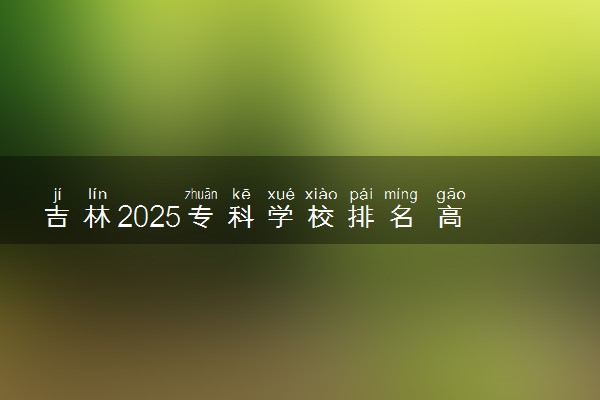 jí lín zhuān kē xué xiào pái míng gāo
吉林2025专科学校排名 高